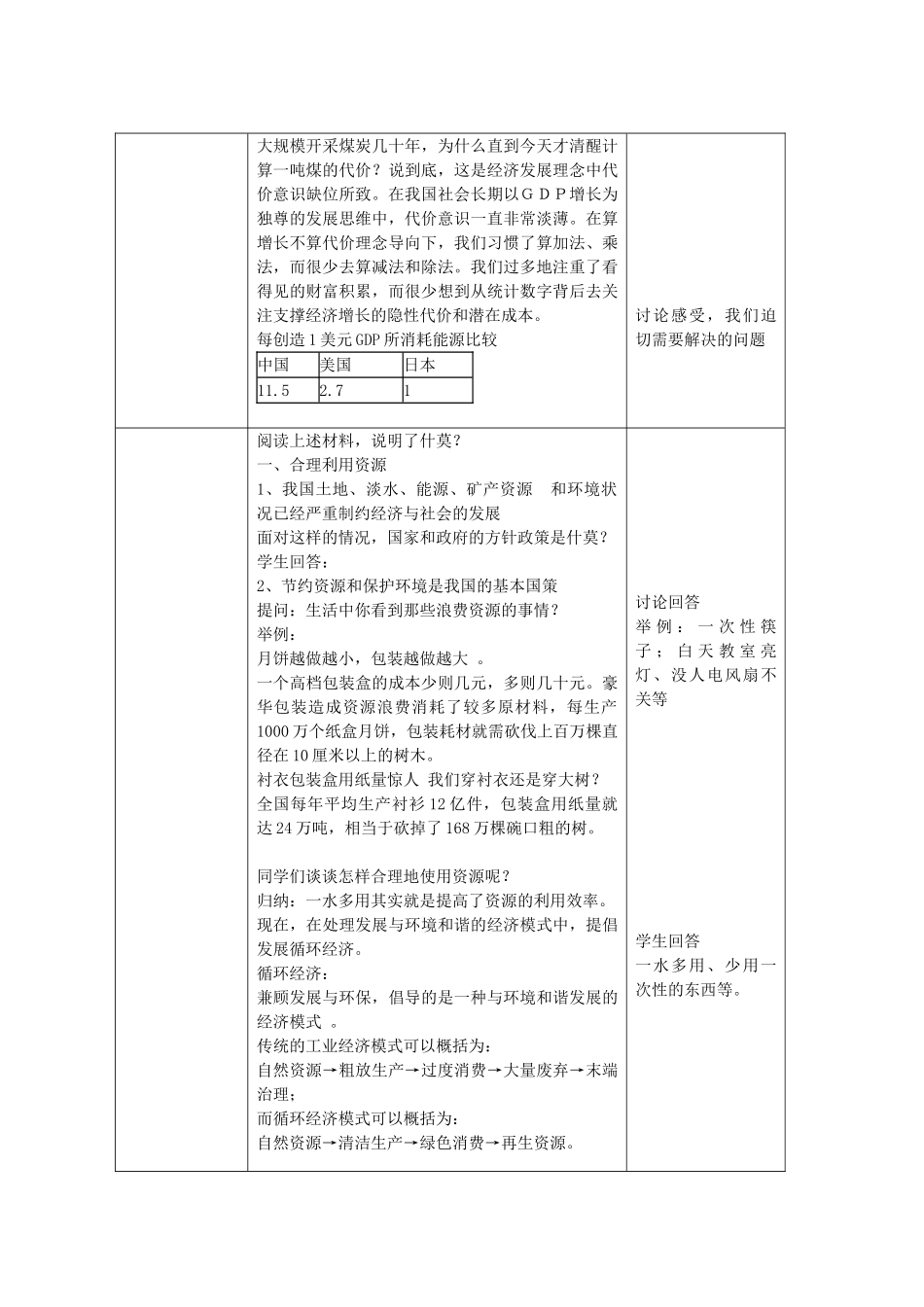 大规模开采煤炭几十年，为什么直到今天才清醒计算一吨煤的代价？说到底，这是经济发展理念中代价意识缺位所致。在我国社会长期以ＧＤＰ增长为独尊的发展思维中，代价意识一直非常淡薄。在算增长不算代价理念导向下，我们习惯了算加法、乘法，而很少去算减法和除法。我们过多地注重了看得见的财富积累，而很少想到从统计数字背后去关注支撑经济增长的隐性代价和潜在成本。
每创造1美元GDP所消耗能源比较

| 中国 | 美国 | 日本 |
|---|---|---|
| 11.5 | 2.7 | 1 |

讨论感受，我们迫切需要解决的问题

阅读上述材料，说明了什莫？
一、合理利用资源
1、我国土地、淡水、能源、矿产资源　和环境状况已经严重制约经济与社会的发展
面对这样的情况，国家和政府的方针政策是什莫？
学生回答：
2、节约资源和保护环境是我国的基本国策
提问：生活中你看到那些浪费资源的事情？
举例：
月饼越做越小，包装越做越大　。
一个高档包装盒的成本少则几元，多则几十元。豪华包装造成资源浪费消耗了较多原材料，每生产1000万个纸盒月饼，包装耗材就需砍伐上百万棵直径在10厘米以上的树木。
衬衣包装盒用纸量惊人 我们穿衬衣还是穿大树？
全国每年平均生产衬衫12亿件，包装盒用纸量就达24万吨，相当于砍掉了168万棵碗口粗的树。

同学们谈谈怎样合理地使用资源呢？
归纳：一水多用其实就是提高了资源的利用效率。
现在，在处理发展与环境和谐的经济模式中，提倡发展循环经济。
循环经济：
兼顾发展与环保，倡导的是一种与环境和谐发展的经济模式　。
传统的工业经济模式可以概括为：
自然资源→粗放生产→过度消费→大量废弃→末端治理；
而循环经济模式可以概括为：
自然资源→清洁生产→绿色消费→再生资源。

讨论回答
举例：一次性筷子；白天教室亮灯、没人电风扇不关等

学生回答
一水多用、少用一次性的东西等。